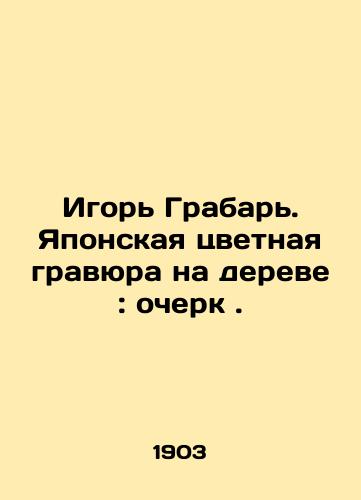 Игорь Грабарь. Японская цветная гравюра на дереве : очерк .

1903